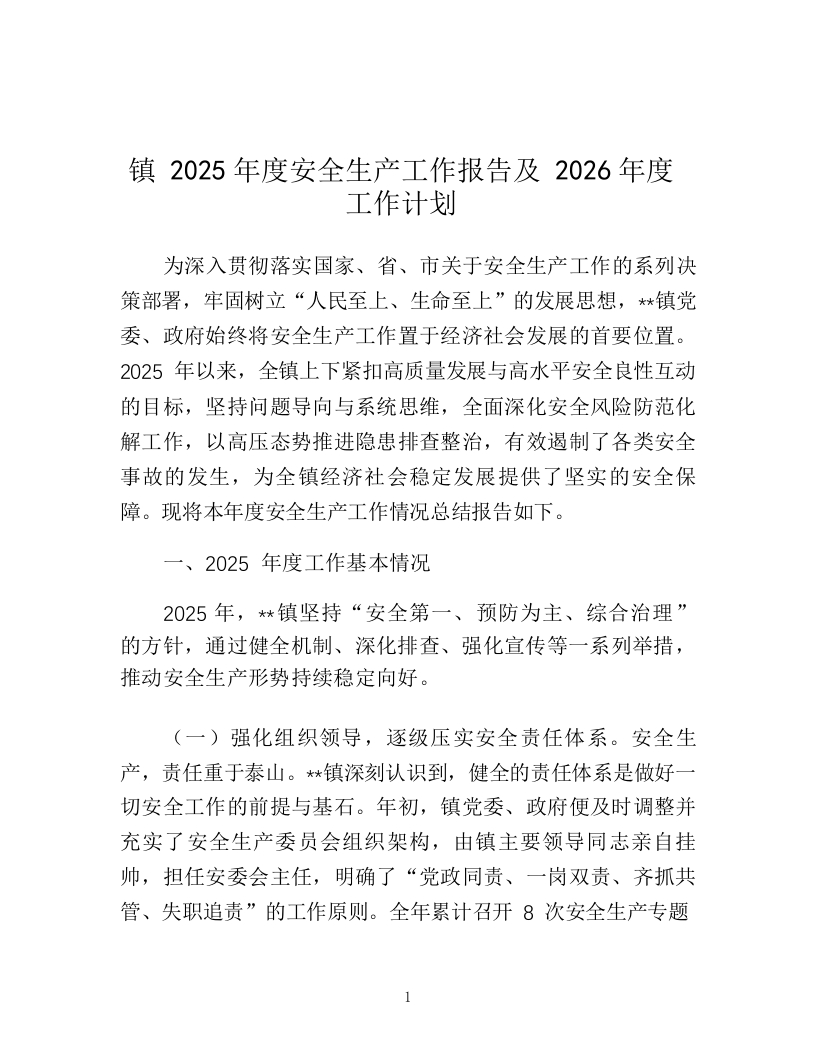 镇 2025 年度安全生产工作报告及 2026 年度工作计划

为深入贯彻落实国家、省、市关于安全生产工作的系列决策部署，牢固树立“人民至上、生命至上”的发展思想，**镇党委、政府始终将安全生产工作置于经济社会发展的首要位置。2025 年以来，全镇上下紧扣高质量发展与高水平安全良性互动的目标，坚持问题导向与系统思维，全面深化安全风险防范化解工作，以高压态势推进隐患排查整治，有效遏制了各类安全事故的发生，为全镇经济社会稳定发展提供了坚实的安全保障。现将本年度安全生产工作情况总结报告如下。

一、2025 年度工作基本情况

2025 年，**镇坚持“安全第一、预防为主、综合治理”的方针，通过健全机制、深化排查、强化宣传等一系列举措，推动安全生产形势持续稳定向好。

（一）强化组织领导，逐级压实安全责任体系。安全生产，责任重于泰山。**镇深刻认识到，健全的责任体系是做好一切安全工作的前提与基石。年初，镇党委、政府便及时调整并充实了安全生产委员会组织架构，由镇主要领导同志亲自挂帅，担任安委会主任，明确了“党政同责、一岗双责、齐抓共管、失职追责”的工作原则。全年累计召开 8 次安全生产专题

1